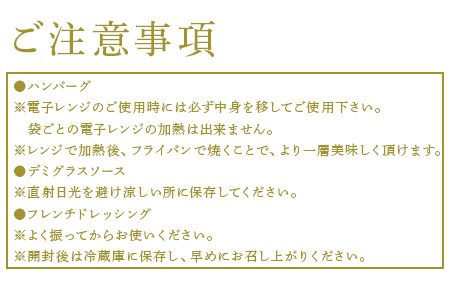 ご注意事項

●ハンバーグ
※電子レンジのご使用時には必ず中身を移してご使用下さい。
袋ごとの電子レンジの加熱は出来ません。
※レンジで加熱後、フライパンで焼くことで、より一層美味しく頂けます。
●デミグラスソース
※直射日光を避け涼しい所に保存してください。
●フレンチドレッシング
※よく振ってからお使いください。
※開封後は冷蔵庫に保存し、早めにお召し上がりください。